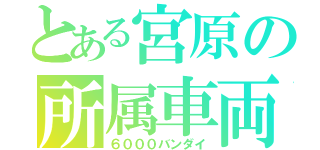 とある宮原の
所属車両
６０００バンダイ